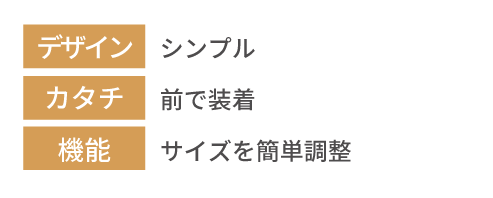 | デザイン | シンプル |
|---|---|
| カタチ | 前で装着 |
| 機能 | サイズを簡単調整 |